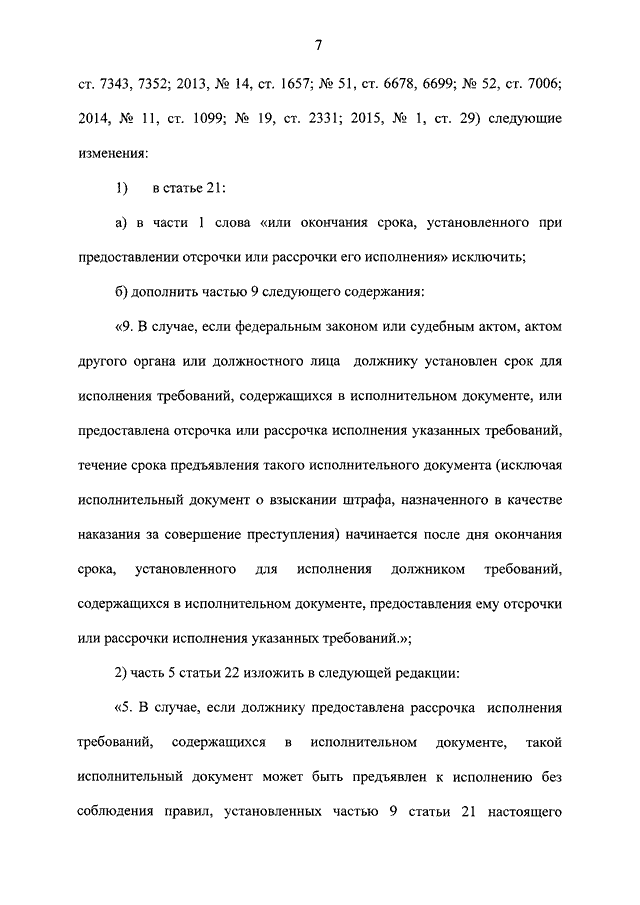 7

ст. 7343, 7352; 2013, № 14, ст. 1657; № 51, ст. 6678, 6699; № 52, ст. 7006; 2014, № 11, ст. 1099; № 19, ст. 2331; 2015, № 1, ст. 29) следующие изменения:

1) в статье 21:

а) в части 1 слова «или окончания срока, установленного при предоставлении отсрочки или рассрочки его исполнения» исключить;

б) дополнить частью 9 следующего содержания:

«9. В случае, если федеральным законом или судебным актом, актом другого органа или должностного лица должнику установлен срок для исполнения требований, содержащихся в исполнительном документе, или предоставлена отсрочка или рассрочка исполнения указанных требований, течение срока предъявления такого исполнительного документа (исключая исполнительный документ о взыскании штрафа, назначенного в качестве наказания за совершение преступления) начинается после дня окончания срока, установленного для исполнения должником требований, содержащихся в исполнительном документе, предоставления ему отсрочки или рассрочки исполнения указанных требований.»;

2) часть 5 статьи 22 изложить в следующей редакции:

«5. В случае, если должнику предоставлена рассрочка исполнения требований, содержащихся в исполнительном документе, такой исполнительный документ может быть предъявлен к исполнению без соблюдения правил, установленных частью 9 статьи 21 настоящего